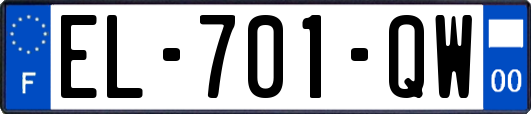 F

EL-701-QW

00